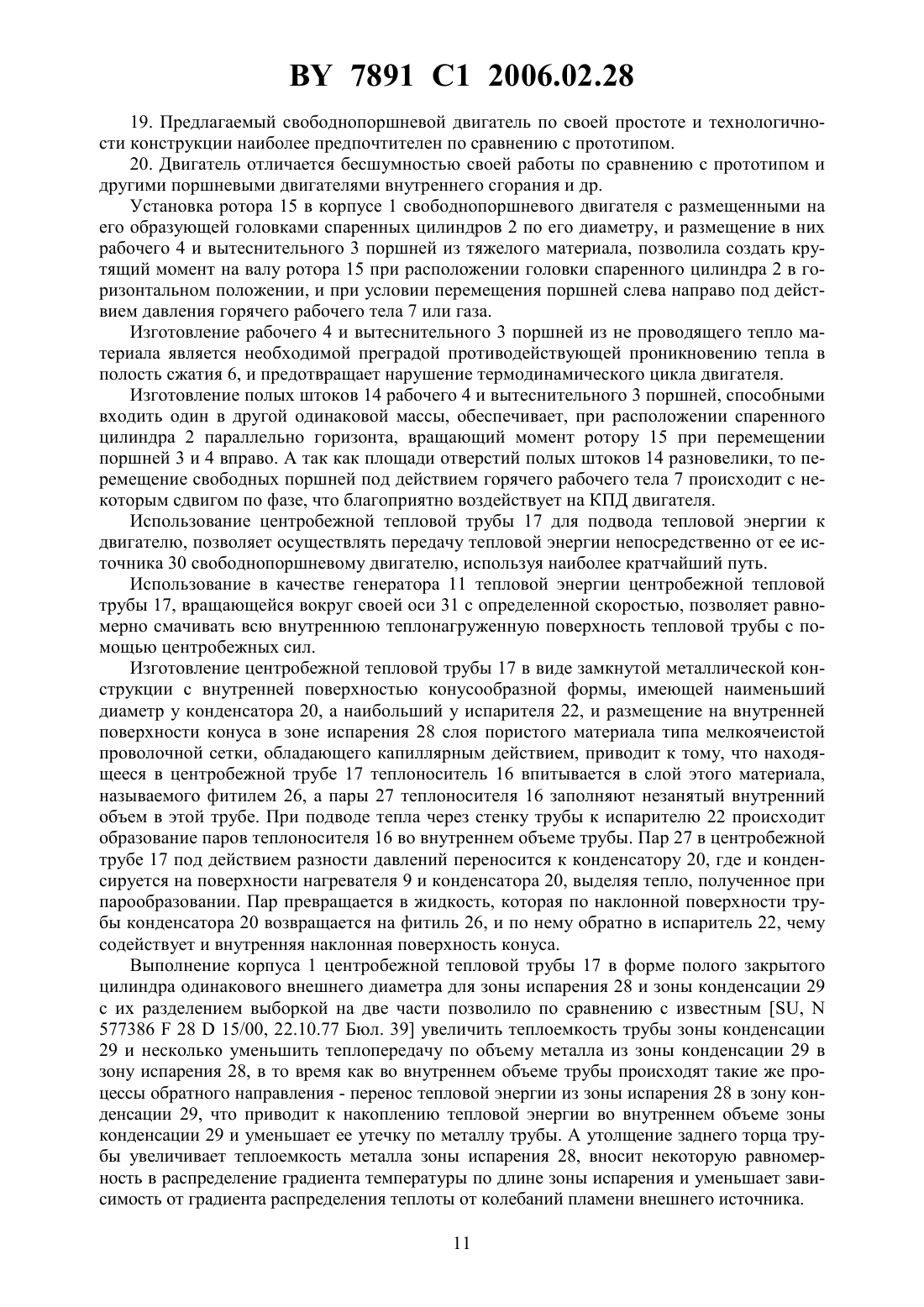 BY 7891 C1 2006.02.28

19. Предлагаемый свободнопоршневой двигатель по своей простоте и технологичности конструкции наиболее предпочтителен по сравнению с прототипом.

20. Двигатель отличается бесшумностью своей работы по сравнению с прототипом и другими поршневыми двигателями внутреннего сгорания и др.

Установка ротора 15 в корпусе 1 свободнопоршневого двигателя с размещенными на его образующей головками спаренных цилиндров 2 по его диаметру, и размещение в них рабочего 4 и вытеснительного 3 поршней из тяжелого материала, позволила создать крутящий момент на валу ротора 15 при расположении головки спаренного цилиндра 2 в горизонтальном положении, и при условии перемещения поршней слева направо под действием давления горячего рабочего тела 7 или газа.

Изготовление рабочего 4 и вытеснительного 3 поршней из не проводящего тепло материала является необходимой преградой противодействующей проникновению тепла в полость сжатия 6, и предотвращает нарушение термодинамического цикла двигателя.

Изготовление полых штоков 14 рабочего 4 и вытеснительного 3 поршней, способными входить один в другой одинаковой массы, обеспечивает, при расположении спаренного цилиндра 2 параллельно горизонта, вращающий момент ротору 15 при перемещении поршней 3 и 4 вправо. А так как площади отверстий полых штоков 14 разновелики, то перемещение свободных поршней под действием горячего рабочего тела 7 происходит с некоторым сдвигом по фазе, что благоприятно воздействует на КПД двигателя.

Использование центробежной тепловой трубы 17 для подвода тепловой энергии к двигателю, позволяет осуществлять передачу тепловой энергии непосредственно от ее источника 30 свободнопоршневому двигателю, используя наиболее кратчайший путь.

Использование в качестве генератора 11 тепловой энергии центробежной тепловой трубы 17, вращающейся вокруг своей оси 31 с определенной скоростью, позволяет равномерно смачивать всю внутреннюю теплонагруженную поверхность тепловой трубы с помощью центробежных сил.

Изготовление центробежной тепловой трубы 17 в виде замкнутой металлической конструкции с внутренней поверхностью конусообразной формы, имеющей наименьший диаметр у конденсатора 20, а наибольший у испарителя 22, и размещение на внутренней поверхности конуса в зоне испарения 28 слоя пористого материала типа мелкоячеистой проволочной сетки, обладающего капиллярным действием, приводит к тому, что находящееся в центробежной трубе 17 теплоноситель 16 впитывается в слой этого материала, называемого фитилем 26, а пары 27 теплоносителя 16 заполняют незанятый внутренний объем в этой трубе. При подводе тепла через стенку трубы к испарителю 22 происходит образование паров теплоносителя 16 во внутреннем объеме трубы. Пар 27 в центробежной трубе 17 под действием разности давлений переносится к конденсатору 20, где и конденсируется на поверхности нагревателя 9 и конденсатора 20, выделяя тепло, полученное при парообразовании. Пар превращается в жидкость, которая по наклонной поверхности трубы конденсатора 20 возвращается на фитиль 26, и по нему обратно в испаритель 22, чему содействует и внутренняя наклонная поверхность конуса.

Выполнение корпуса 1 центробежной тепловой трубы 17 в форме полого закрытого цилиндра одинакового внешнего диаметра для зоны испарения 28 и зоны конденсации 29 с их разделением выборкой на две части позволило по сравнению с известным [SU, N 577386 F 28 D 15/00, 22.10.77 Бюл. 39] увеличить теплоемкость трубы зоны конденсации 29 и несколько уменьшить теплопередачу по объему металла из зоны конденсации 29 в зону испарения 28, в то время как во внутреннем объеме трубы происходят такие же процессы обратного направления - перенос тепловой энергии из зоны испарения 28 в зону конденсации 29, что приводит к накоплению тепловой энергии во внутреннем объеме зоны конденсации 29 и уменьшает ее утечку по металлу трубы. А утолщение заднего торца трубы увеличивает теплоемкость металла зоны испарения 28, вносит некоторую равномерность в распределение градиента температуры по длине зоны испарения и уменьшает зависимость от градиента распределения теплоты от колебаний пламени внешнего источника.

11